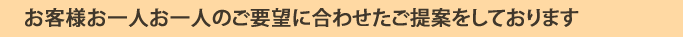 お客様お一人お一人のご要望に合わせたご提案をしております